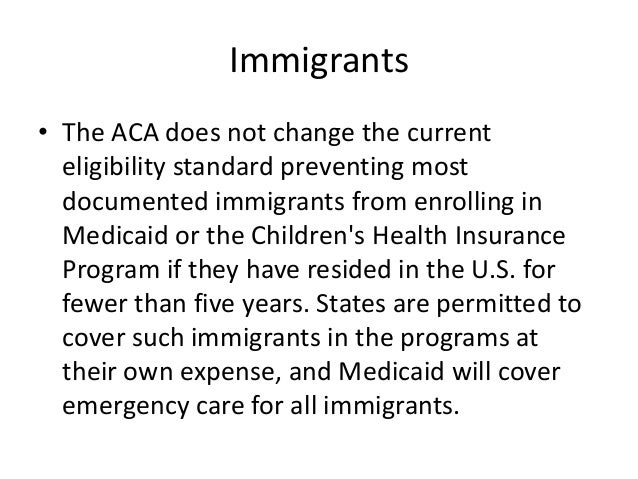 Immigrants

• The ACA does not change the current eligibility standard preventing most documented immigrants from enrolling in Medicaid or the Children's Health Insurance Program if they have resided in the U.S. for fewer than five years. States are permitted to cover such immigrants in the programs at their own expense, and Medicaid will cover emergency care for all immigrants.